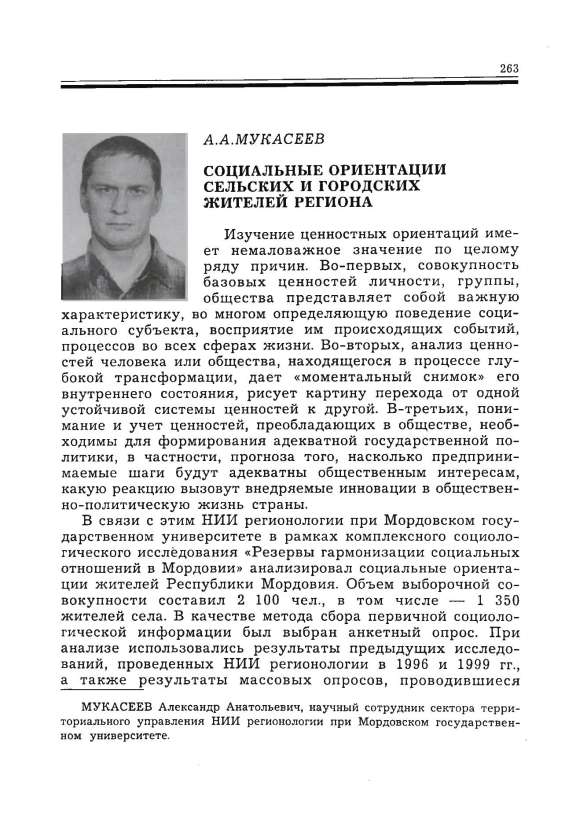 263

А.А.МУКАСЕЕВ

СОЦИАЛЬНЫЕ ОРИЕНТАЦИИ СЕЛЬСКИХ И ГОРОДСКИХ ЖИТЕЛЕЙ РЕГИОНА

Изучение ценностных ориентаций имеет немаловажное значение по целому ряду причин. Во-первых, совокупность базовых ценностей личности, группы, общества представляет собой важную характеристику, во многом определяющую поведение социального субъекта, восприятие им происходящих событий, процессов во всех сферах жизни. Во-вторых, анализ ценностей человека или общества, находящегося в процессе глубокой трансформации, дает «моментальный снимок» его внутреннего состояния, рисует картину перехода от одной устойчивой системы ценностей к другой. В-третьих, понимание и учет ценностей, преобладающих в обществе, необходимы для формирования адекватной государственной политики, в частности, прогноза того, насколько предпринимаемые шаги будут адекватны общественным интересам, какую реакцию вызовут внедряемые инновации в общественно-политическую жизнь страны.

В связи с этим НИИ регионологии при Мордовском государственном университете в рамках комплексного социологического исследования «Резервы гармонизации социальных отношений в Мордовии» анализировал социальные ориентации жителей Республики Мордовия. Объем выборочной совокупности составил 2 100 чел., в том числе — 1 350 жителей села. В качестве метода сбора первичной социологической информации был выбран анкетный опрос. При анализе использовались результаты предыдущих исследований, проведенных НИИ регионологии в 1996 и 1999 гг., а также результаты массовых опросов, проводившиеся

МУКАСЕЕВ Александр Анатольевич, научный сотрудник сектора территориального управления НИИ регионологии при Мордовском государственном университете.